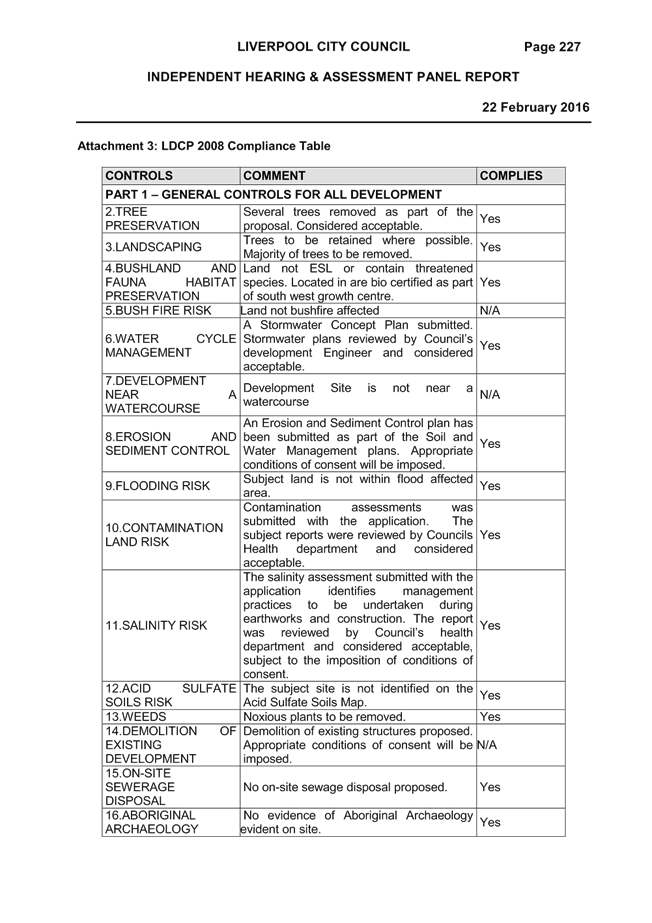 LIVERPOOL CITY COUNCIL Page 227

INDEPENDENT HEARING & ASSESSMENT PANEL REPORT

22 February 2016

Attachment 3: LDCP 2008 Compliance Table

| CONTROLS | COMMENT | COMPLIES |
|---|---|---|
| PART 1 – GENERAL CONTROLS FOR ALL DEVELOPMENT | | |
| 2.TREE PRESERVATION | Several trees removed as part of the proposal. Considered acceptable. | Yes |
| 3.LANDSCAPING | Trees to be retained where possible. Majority of trees to be removed. | Yes |
| 4.BUSHLAND AND FAUNA HABITAT PRESERVATION | Land not ESL or contain threatened species. Located in are bio certified as part of south west growth centre. | Yes |
| 5.BUSH FIRE RISK | Land not bushfire affected | N/A |
| 6.WATER CYCLE MANAGEMENT | A Stormwater Concept Plan submitted. Stormwater plans reviewed by Council's development Engineer and considered acceptable. | Yes |
| 7.DEVELOPMENT NEAR A WATERCOURSE | Development Site is not near a watercourse | N/A |
| 8.EROSION AND SEDIMENT CONTROL | An Erosion and Sediment Control plan has been submitted as part of the Soil and Water Management plans. Appropriate conditions of consent will be imposed. | Yes |
| 9.FLOODING RISK | Subject land is not within flood affected area. | Yes |
| 10.CONTAMINATION LAND RISK | Contamination assessments was submitted with the application. The subject reports were reviewed by Councils Health department and considered acceptable. | Yes |
| 11.SALINITY RISK | The salinity assessment submitted with the application identifies management practices to be undertaken during earthworks and construction. The report was reviewed by Council's health department and considered acceptable, subject to the imposition of conditions of consent. | Yes |
| 12.ACID SULFATE SOILS RISK | The subject site is not identified on the Acid Sulfate Soils Map. | Yes |
| 13.WEEDS | Noxious plants to be removed. | Yes |
| 14.DEMOLITION OF EXISTING DEVELOPMENT | Demolition of existing structures proposed. Appropriate conditions of consent will be imposed. | N/A |
| 15.ON-SITE SEWERAGE DISPOSAL | No on-site sewage disposal proposed. | Yes |
| 16.ABORIGINAL ARCHAEOLOGY | No evidence of Aboriginal Archaeology evident on site. | Yes |